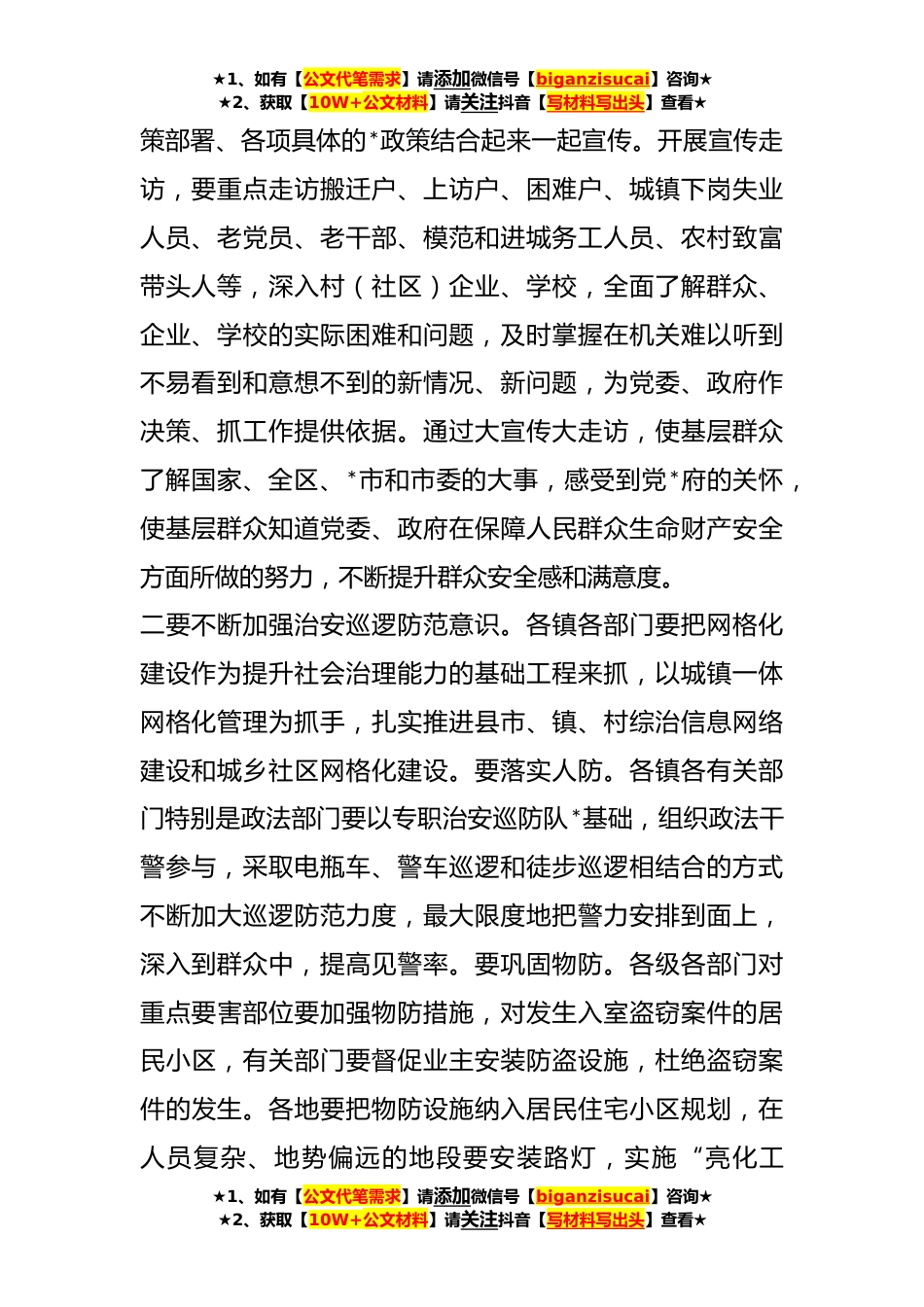 ★1、如有【公文代笔需求】请添加微信号【biganzisucai】咨询★
★2、获取【10W+公文材料】请关注抖音【写材料写出头】查看★

策部署、各项具体的*政策结合起来一起宣传。开展宣传走访，要重点走访搬迁户、上访户、困难户、城镇下岗失业人员、老党员、老干部、模范和进城务工人员、农村致富带头人等，深入村（社区）企业、学校，全面了解群众、企业、学校的实际困难和问题，及时掌握在机关难以听到不易看到和意想不到的新情况、新问题，为党委、政府作决策、抓工作提供依据。通过大宣传大走访，使基层群众了解国家、全区、*市和市委的大事，感受到党*府的关怀，使基层群众知道党委、政府在保障人民群众生命财产安全方面所做的努力，不断提升群众安全感和满意度。

二要不断加强治安巡逻防范意识。各镇各部门要把网格化建设作为提升社会治理能力的基础工程来抓，以城镇一体网格化管理为抓手，扎实推进县市、镇、村综治信息网络建设和城乡社区网格化建设。要落实人防。各镇各有关部门特别是政法部门要以专职治安巡防队*基础，组织政法干警参与，采取电瓶车、警车巡逻和徒步巡逻相结合的方式不断加大巡逻防范力度，最大限度地把警力安排到面上，深入到群众中，提高见警率。要巩固物防。各级各部门对重点要害部位要加强物防措施，对发生入室盗窃案件的居民小区，有关部门要督促业主安装防盗设施，杜绝盗窃案件的发生。各地要把物防设施纳入居民住宅小区规划，在人员复杂、地势偏远的地段要安装路灯，实施“亮化工

★1、如有【公文代笔需求】请添加微信号【biganzisucai】咨询★
★2、获取【10W+公文材料】请关注抖音【写材料写出头】查看★